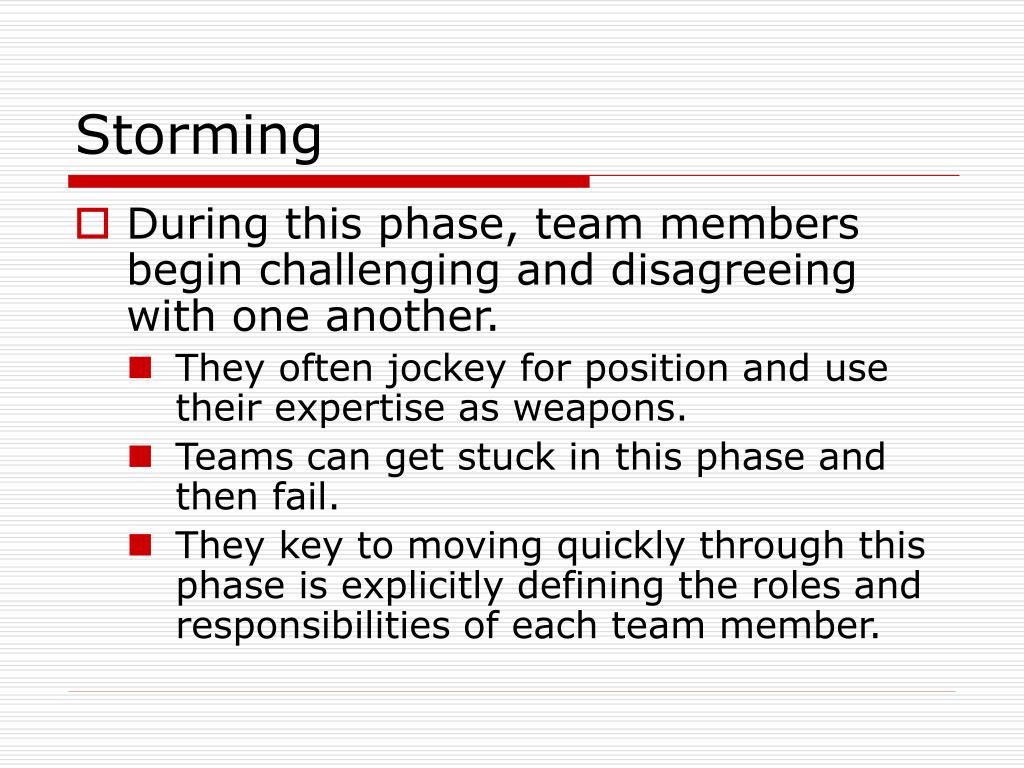 Storming

During this phase, team members begin challenging and disagreeing with one another.

They often jockey for position and use their expertise as weapons.

Teams can get stuck in this phase and then fail.

They key to moving quickly through this phase is explicitly defining the roles and responsibilities of each team member.